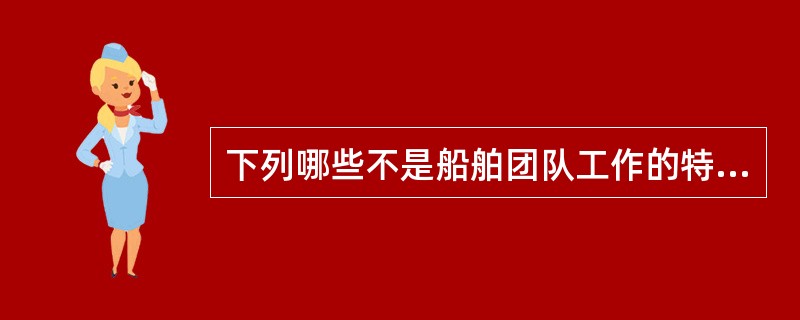 下列哪些不是船舶团队工作的特...